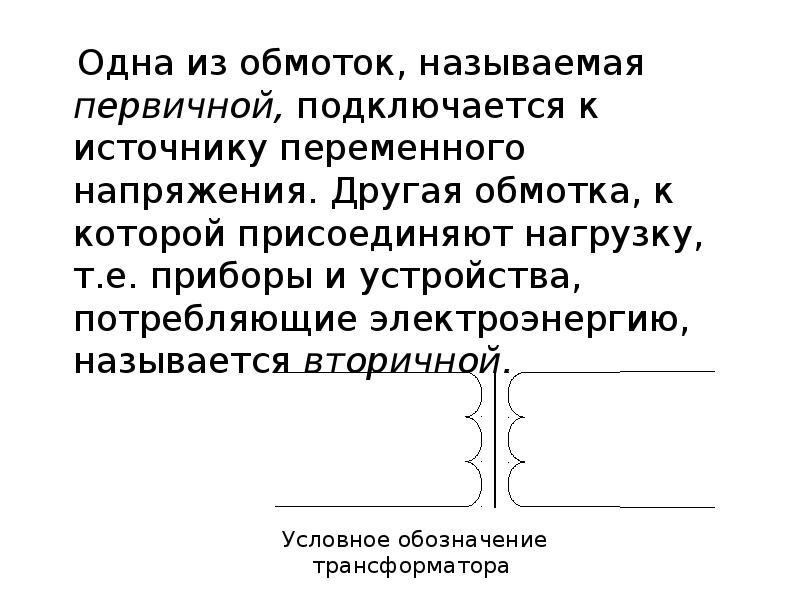 Одна из обмоток, называемая первичной, подключается к источнику переменного напряжения. Другая обмотка, к которой присоединяют нагрузку, т.е. приборы и устройства, потребляющие электроэнергию, называется вторичной.

Условное обозначение
трансформатора